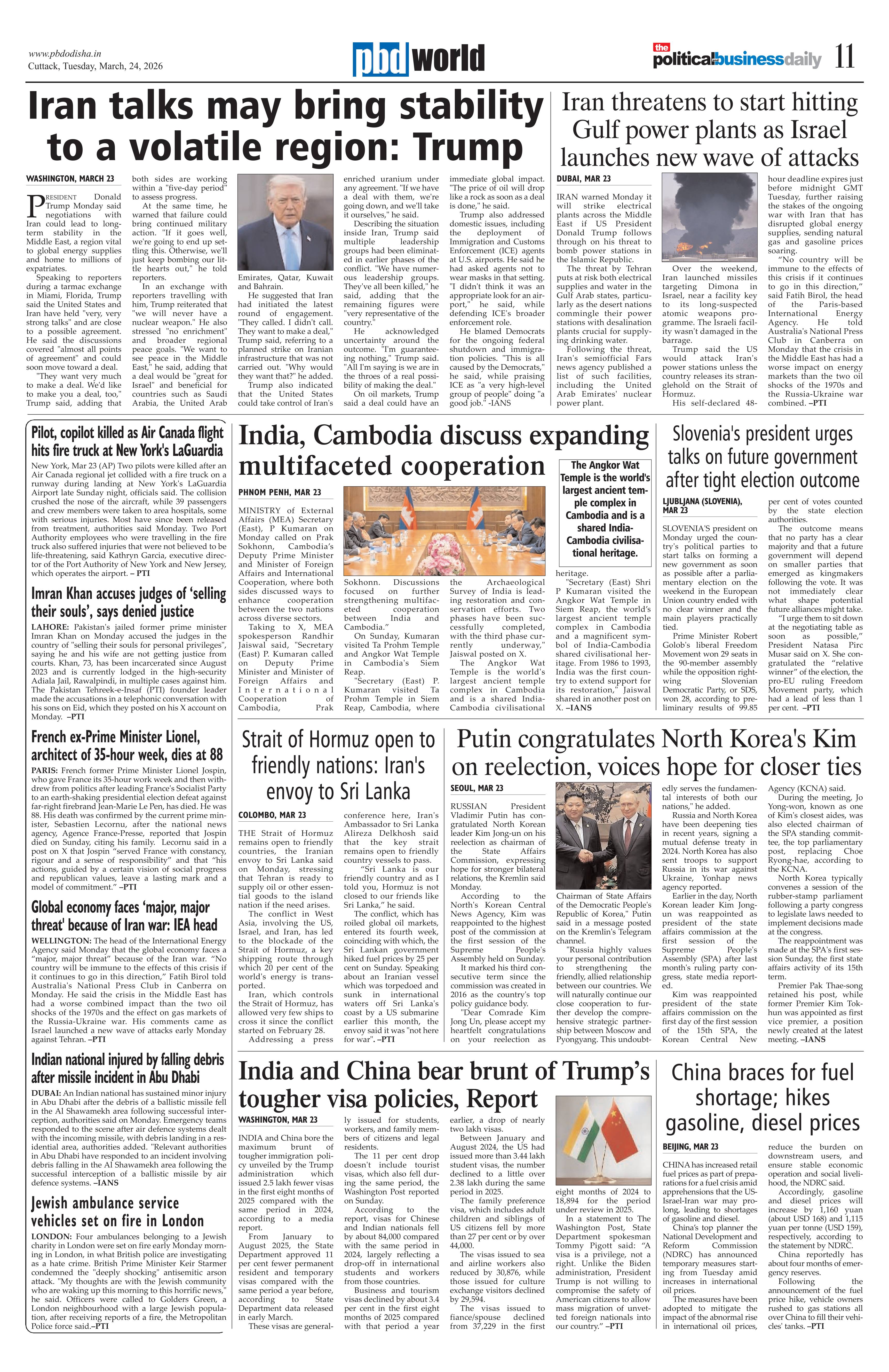 www.pbdodisha.in
Cuttack, Tuesday, March, 24, 2026

pbd world

the political business daily 11

Iran talks may bring stability to a volatile region: Trump

WASHINGTON, MARCH 23

PRESIDENT Donald Trump Monday said negotiations with Iran could lead to long-term stability in the Middle East, a region vital to global energy supplies and home to millions of expatriates.

Speaking to reporters during a tarmac exchange in Miami, Florida, Trump said the United States and Iran have held "very, very strong talks" and are close to a possible agreement. He said the discussions covered "almost all points of agreement" and could soon move toward a deal.

"They want very much to make a deal. We'd like to make you a deal, too," Trump said, adding that both sides are working within a "five-day period" to assess progress.

At the same time, he warned that failure could bring continued military action. "If it goes well, we're going to end up settling this. Otherwise, we'll just keep bombing our little hearts out," he told reporters.

In an exchange with reporters travelling with him, Trump reiterated that "we will never have a nuclear weapon." He also stressed "no enrichment" and broader regional peace goals. "We want to see peace in the Middle East," he said, adding that a deal would be "great for Israel" and beneficial for countries such as Saudi Arabia, the United Arab Emirates, Qatar, Kuwait and Bahrain.

He suggested that Iran had initiated the latest round of engagement. "They called. I didn't call. They want to make a deal," Trump said, referring to a planned strike on Iranian infrastructure that was not carried out. "Why would they want that?" he added.

Trump also indicated that the United States could take control of Iran's enriched uranium under any agreement. "If we have a deal with them, we're going down, and we'll take it ourselves," he said.

Describing the situation inside Iran, Trump said multiple leadership groups had been eliminated in earlier phases of the conflict. "We have numerous leadership groups. They've all been killed," he said, adding that the remaining figures were "very representative of the country."

He acknowledged uncertainty around the outcome. "I'm guaranteeing nothing," Trump said. "All I'm saying is we are in the throes of a real possibility of making the deal."

On oil markets, Trump said a deal could have an immediate global impact. "The price of oil will drop like a rock as soon as a deal is done," he said.

Trump also addressed domestic issues, including the deployment of Immigration and Customs Enforcement (ICE) agents at U.S. airports. He said he had asked agents not to wear masks in that setting. "I didn't think it was an appropriate look for an airport," he said, while defending ICE's broader enforcement role.

He blamed Democrats for the ongoing federal shutdown and immigration policies. "This is all caused by the Democrats," he said, while praising ICE as "a very high-level group of people" doing "a good job." -IANS

Iran threatens to start hitting Gulf power plants as Israel launches new wave of attacks

DUBAI, MAR 23

IRAN warned Monday it will strike electrical plants across the Middle East if US President Donald Trump follows through on his threat to bomb power stations in the Islamic Republic.

The threat by Tehran puts at risk both electrical supplies and water in the Gulf Arab states, particularly as the desert nations commingle their power stations with desalination plants crucial for supplying drinking water.

Following the threat, Iran's semiofficial Fars news agency published a list of such facilities, including the United Arab Emirates' nuclear power plant.

Over the weekend, Iran launched missiles targeting Dimona in Israel, near a facility key to its long-suspected atomic weapons programme. The Israeli facility wasn't damaged in the barrage.

Trump said the US would attack Iran's power stations unless the country releases its stranglehold on the Strait of Hormuz.

His self-declared 48-hour deadline expires just before midnight GMT Tuesday, further raising the stakes of the ongoing war with Iran that has disrupted global energy supplies, sending natural gas and gasoline prices soaring.

"No country will be immune to the effects of this crisis if it continues to go in this direction," said Fatih Birol, the head of the Paris-based International Energy Agency. He told Australia's National Press Club in Canberra on Monday that the crisis in the Middle East has had a worse impact on energy markets than the two oil shocks of the 1970s and the Russia-Ukraine war combined. –PTI

Pilot, copilot killed as Air Canada flight hits fire truck at New York's LaGuardia

New York, Mar 23 (AP) Two pilots were killed after an Air Canada regional jet collided with a fire truck on a runway during landing at New York's LaGuardia Airport late Sunday night, officials said. The collision crushed the nose of the aircraft, while 39 passengers and crew members were taken to area hospitals, some with serious injuries. Most have since been released from treatment, authorities said Monday. Two Port Authority employees who were travelling in the fire truck also suffered injuries that were not believed to be life-threatening, said Kathryn Garcia, executive director of the Port Authority of New York and New Jersey, which operates the airport. – PTI

Imran Khan accuses judges of 'selling their souls', says denied justice

LAHORE: Pakistan's jailed former prime minister Imran Khan on Monday accused the judges in the country of "selling their souls for personal privileges", saying he and his wife are not getting justice from courts. Khan, 73, has been incarcerated since August 2023 and is currently lodged in the high-security Adiala Jail, Rawalpindi, in multiple cases against him. The Pakistan Tehreek-e-Insaf (PTI) founder leader made the accusations in a telephonic conversation with his sons on Eid, which they posted on his X account on Monday. –PTI

French ex-Prime Minister Lionel, architect of 35-hour week, dies at 88

PARIS: French former Prime Minister Lionel Jospin, who gave France its 35-hour work week and then withdrew from politics after leading France's Socialist Party to an earth-shaking presidential election defeat against far-right firebrand Jean-Marie Le Pen, has died. He was 88. His death was confirmed by the current prime minister, Sebastien Lecornu, after the national news agency, Agence France-Presse, reported that Jospin died on Sunday, citing his family. Lecornu said in a post on X that Jospin "served France with constancy, rigour and a sense of responsibility" and that "his actions, guided by a certain vision of social progress and republican values, leave a lasting mark and a model of commitment." –PTI

Global economy faces 'major, major threat' because of Iran war: IEA head

WELLINGTON: The head of the International Energy Agency said Monday that the global economy faces a "major, major threat" because of the Iran war. "No country will be immune to the effects of this crisis if it continues to go in this direction," Fatih Birol told Australia's National Press Club in Canberra on Monday. He said the crisis in the Middle East has had a worse combined impact than the two oil shocks of the 1970s and the effect on gas markets of the Russia-Ukraine war. His comments came as Israel launched a new wave of attacks early Monday against Tehran. –PTI

Indian national injured by falling debris after missile incident in Abu Dhabi

DUBAI: An Indian national has sustained minor injury in Abu Dhabi after the debris of a ballistic missile fell in the Al Shawamekh area following successful interception, authorities said on Monday. Emergency teams responded to the scene after air defence systems dealt with the incoming missile, with debris landing in a residential area, authorities added. "Relevant authorities in Abu Dhabi have responded to an incident involving debris falling in the Al Shawamekh area following the successful interception of a ballistic missile by air defence systems. –IANS

Jewish ambulance service vehicles set on fire in London

LONDON: Four ambulances belonging to a Jewish charity in London were set on fire early Monday morning in London, in what British police are investigating as a hate crime. British Prime Minister Keir Starmer condemned the "deeply shocking" antisemitic arson attack. "My thoughts are with the Jewish community who are waking up this morning to this horrific news," he said. Officers were called to Golders Green, a London neighbourhood with a large Jewish population, after receiving reports of a fire, the Metropolitan Police force said.–PTI

India, Cambodia discuss expanding multifaceted cooperation

PHNOM PENH, MAR 23

MINISTRY of External Affairs (MEA) Secretary (East), P Kumaran on Monday called on Prak Sokhonn, Cambodia's Deputy Prime Minister and Minister of Foreign Affairs and International Cooperation, where both sides discussed ways to enhance cooperation between the two nations across diverse sectors.

Taking to X, MEA spokesperson Randhir Jaiswal said, "Secretary (East) P. Kumaran called on Deputy Prime Minister and Minister of Foreign Affairs and International Cooperation of Cambodia, Prak Sokhonn. Discussions focused on further strengthening multifaceted cooperation between India and Cambodia."

On Sunday, Kumaran visited Ta Prohm Temple and Angkor Wat Temple in Cambodia's Siem Reap.

"Secretary (East) P. Kumaran visited Ta Prohm Temple in Siem Reap, Cambodia, where the Archaeological Survey of India is leading restoration and conservation efforts. Two phases have been successfully completed, with the third phase currently underway," Jaiswal posted on X.

The Angkor Wat Temple is the world's largest ancient temple complex in Cambodia and is a shared India-Cambodia civilisational heritage.

"Secretary (East) Shri P Kumaran visited the Angkor Wat Temple in Siem Reap, the world's largest ancient temple complex in Cambodia and a magnificent symbol of India-Cambodia shared civilisational heritage. From 1986 to 1993, India was the first country to extend support for its restoration," Jaiswal shared in another post on X. –IANS

The Angkor Wat Temple is the world's largest ancient temple complex in Cambodia and is a shared India-Cambodia civilisational heritage.

Slovenia's president urges talks on future government after tight election outcome

LJUBLJANA (SLOVENIA), MAR 23

SLOVENIA'S president on Monday urged the country's political parties to start talks on forming a new government as soon as possible after a parliamentary election on the weekend in the European Union country ended with no clear winner and the main players practically tied.

Prime Minister Robert Golob's liberal Freedom Movement won 29 seats in the 90-member assembly while the opposition right-wing Slovenian Democratic Party, or SDS, won 28, according to preliminary results of 99.85 per cent of votes counted by the state election authorities.

The outcome means that no party has a clear majority and that a future government will depend on smaller parties that emerged as kingmakers following the vote. It was not immediately clear what shape potential future alliances might take.

"I urge them to sit down at the negotiating table as soon as possible," President Natasa Pirc Musar said on X. She congratulated the "relative winner" of the election, the pro-EU ruling Freedom Movement party, which had a lead of less than 1 per cent. –PTI

Strait of Hormuz open to friendly nations: Iran's envoy to Sri Lanka

COLOMBO, MAR 23

THE Strait of Hormuz remains open to friendly countries, the Iranian envoy to Sri Lanka said on Monday, stressing that Tehran is ready to supply oil or other essential goods to the island nation if the need arises.

The conflict in West Asia, involving the US, Israel, and Iran, has led to the blockade of the Strait of Hormuz, a key shipping route through which 20 per cent of the world's energy is transported.

Iran, which controls the Strait of Hormuz, has allowed very few ships to cross it since the conflict started on February 28.

Addressing a press conference here, Iran's Ambassador to Sri Lanka Alireza Delkhosh said that the key strait remains open to friendly country vessels to pass.

"Sri Lanka is our friendly country and as I told you, Hormuz is not closed to our friends like Sri Lanka," he said.

The conflict, which has roiled global oil markets, entered its fourth week, coinciding with which, the Sri Lankan government hiked fuel prices by 25 per cent on Sunday. Speaking about an Iranian vessel which was torpedoed and sunk in international waters off Sri Lanka's coast by a US submarine earlier this month, the envoy said it was "not here for war". –PTI

Putin congratulates North Korea's Kim on reelection, voices hope for closer ties

SEOUL, MAR 23

RUSSIAN President Vladimir Putin has congratulated North Korean leader Kim Jong-un on his reelection as chairman of the State Affairs Commission, expressing hope for stronger bilateral relations, the Kremlin said Monday.

According to the North's Korean Central News Agency, Kim was reappointed to the highest post of the commission at the first session of the Supreme People's Assembly held on Sunday.

It marked his third consecutive term since the commission was created in 2016 as the country's top policy guidance body.

"Dear Comrade Kim Jong Un, please accept my heartfelt congratulations on your reelection as Chairman of State Affairs of the Democratic People's Republic of Korea," Putin said in a message posted on the Kremlin's Telegram channel.

"Russia highly values your personal contribution to strengthening the friendly, allied relationship between our countries. We will naturally continue our close cooperation to further develop the comprehensive strategic partnership between Moscow and Pyongyang. This undoubtedly serves the fundamental interests of both our nations," he added.

Russia and North Korea have been deepening ties in recent years, signing a mutual defense treaty in 2024. North Korea has also sent troops to support Russia in its war against Ukraine, Yonhap news agency reported.

Earlier in the day, North Korean leader Kim Jong-un was reappointed as president of the state affairs commission at the first session of the Supreme People's Assembly (SPA) after last month's ruling party congress, state media reported.

Kim was reappointed president of the state affairs commission on the first day of the first session of the 15th SPA, the Korean Central New Agency (KCNA) said.

During the meeting, Jo Yong-won, known as one of Kim's closest aides, was also elected chairman of the SPA standing committee, the top parliamentary post, replacing Choe Ryong-hae, according to the KCNA.

North Korea typically convenes a session of the rubber-stamp parliament following a party congress to legislate laws needed to implement decisions made at the congress.

The reappointment was made at the SPA's first session Sunday, the first state affairs activity of its 15th term.

Premier Pak Thae-song retained his post, while former Premier Kim Tok-hun was appointed as first vice premier, a position newly created at the latest meeting. –IANS

India and China bear brunt of Trump's tougher visa policies, Report

WASHINGTON, MAR 23

INDIA and China bore the maximum brunt of tougher immigration policy unveiled by the Trump administration which issued 2.5 lakh fewer visas in the first eight months of 2025 compared with the same period in 2024, according to a media report.

From January to August 2025, the State Department approved 11 per cent fewer permanent resident and temporary visas compared with the same period a year before, according to State Department data released in early March.

These visas are generally issued for students, workers, and family members of citizens and legal residents.

The 11 per cent drop doesn't include tourist visas, which also fell during the same period, the Washington Post reported on Sunday.

According to the report, visas for Chinese and Indian nationals fell by about 84,000 compared with the same period in 2024, largely reflecting a drop-off in international students and workers from those countries.

Business and tourism visas declined by about 3.4 per cent in the first eight months of 2025 compared with that period a year earlier, a drop of nearly two lakh visas.

Between January and August 2024, the US had issued more than 3.44 lakh student visas, the number declined to a little over 2.38 lakh during the same period in 2025.

The family preference visa, which includes adult children and siblings of US citizens fell by more than 27 per cent or by over 44,000.

The visas issued to sea and airline workers also reduced by 30,876, while those issued for culture exchange visitors declined by 29,594.

The visas issued to fiance/spouse declined from 37,229 in the first eight months of 2024 to 18,894 for the period under review in 2025.

In a statement to The Washington Post, State Department spokesman Tommy Pigott said: "A visa is a privilege, not a right. Unlike the Biden administration, President Trump is not willing to compromise the safety of American citizens to allow mass migration of unvetted foreign nationals into our country." –PTI

China braces for fuel shortage; hikes gasoline, diesel prices

BEIJING, MAR 23

CHINA has increased retail fuel prices as part of preparations for a fuel crisis amid apprehensions that the US-Israel-Iran war may prolong, leading to shortages of gasoline and diesel.

China's top planner the National Development and Reform Commission (NDRC) has announced temporary measures starting from Tuesday amid increases in international oil prices.

The measures have been adopted to mitigate the impact of the abnormal rise in international oil prices, reduce the burden on downstream users, and ensure stable economic operation and social livelihood, the NDRC said.

Accordingly, gasoline and diesel prices will increase by 1,160 yuan (about USD 168) and 1,115 yuan per tonne (USD 159), respectively, according to the statement by NDRC.

China reportedly has about four months of emergency reserves.

Following the announcement of the fuel price hike, vehicle owners rushed to gas stations all over China to fill their vehicles' tanks. –PTI